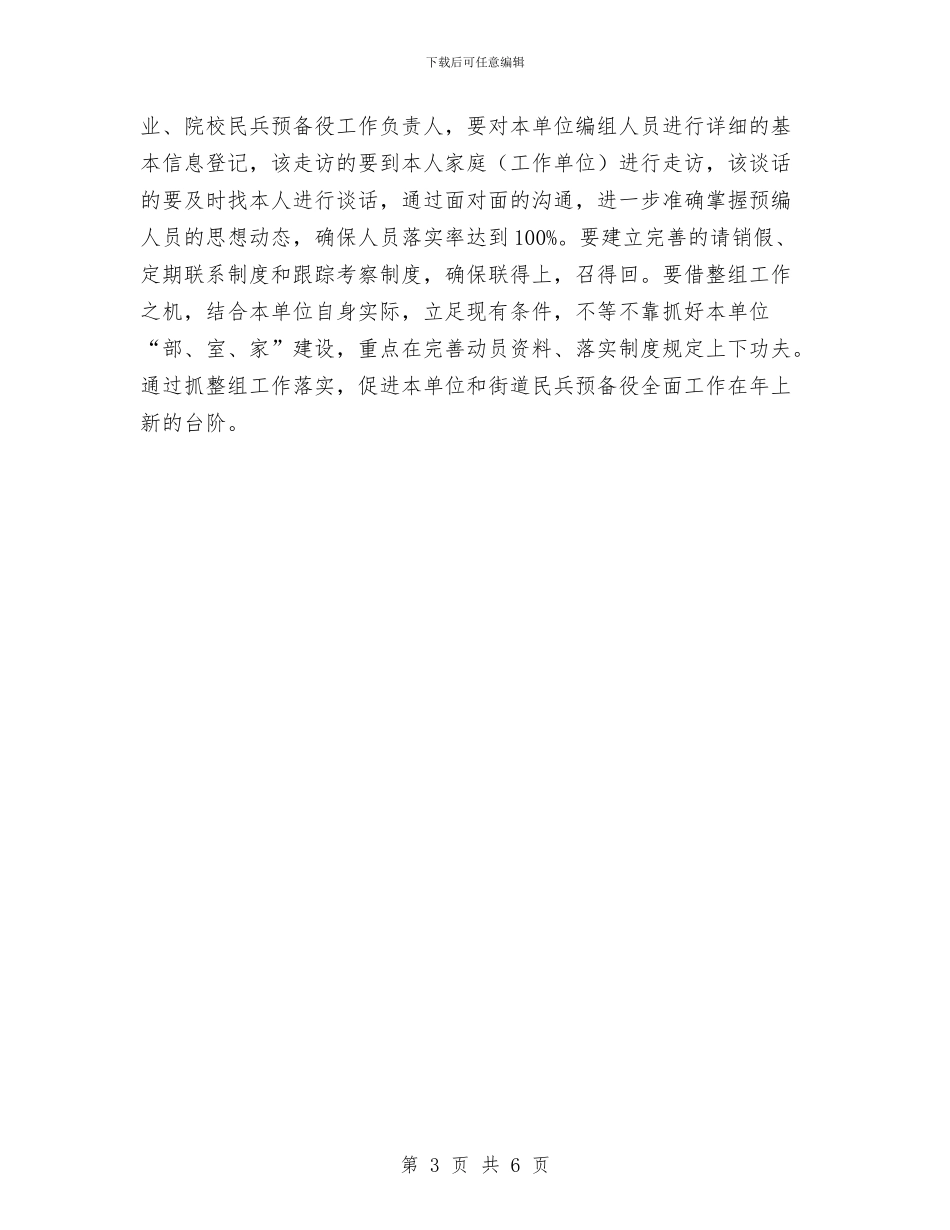 下载后可任意编辑

业、院校民兵预备役工作负责人，要对本单位编组人员进行详细的基本信息登记，该走访的要到本人家庭（工作单位）进行走访，该谈话的要及时找本人进行谈话，通过面对面的沟通，进一步准确掌握预编人员的思想动态，确保人员落实率达到100%。要建立完善的请销假、定期联系制度和跟踪考察制度，确保联得上，召得回。要借整组工作之机，结合本单位自身实际，立足现有条件，不等不靠抓好本单位“部、室、家”建设，重点在完善动员资料、落实制度规定上下功夫。通过抓整组工作落实，促进本单位和街道民兵预备役全面工作在年上新的台阶。

第 3 页 共 6 页